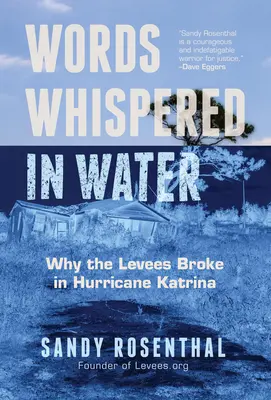 WORDS WHISPERED IN WATER

"Sandy Rosenthal is a courageous and indefatigable warrior for justice." –Dave Eggers

Why the Levees Broke in Hurricane Katrina

SANDY ROSENTHAL
Founder of Levees.org